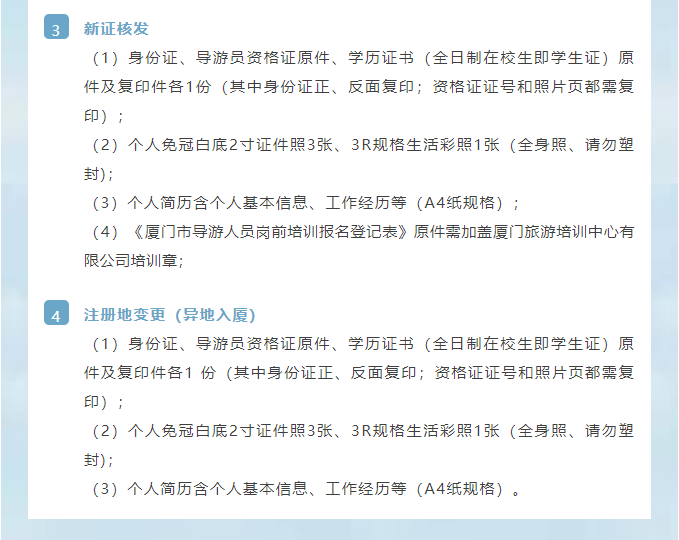 3 新证核发

（1）身份证、导游员资格证原件、学历证书（全日制在校生即学生证）原件及复印件各1份（其中身份证正、反面复印；资格证证号和照片页都需复印）；

（2）个人免冠白底2寸证件照3张、3R规格生活彩照1张（全身照、请勿塑封）;

（3）个人简历含个人基本信息、工作经历等（A4纸规格）；

（4）《厦门市导游人员岗前培训报名登记表》原件需加盖厦门旅游培训中心有限公司培训章;

4 注册地变更（异地入厦）

（1）身份证、导游员资格证原件、学历证书（全日制在校生即学生证）原件及复印件各1份（其中身份证正、反面复印；资格证证号和照片页都需复印）；

（2）个人免冠白底2寸证件照3张、3R规格生活彩照1张（全身照、请勿塑封）;

（3）个人简历含个人基本信息、工作经历等（A4纸规格）。